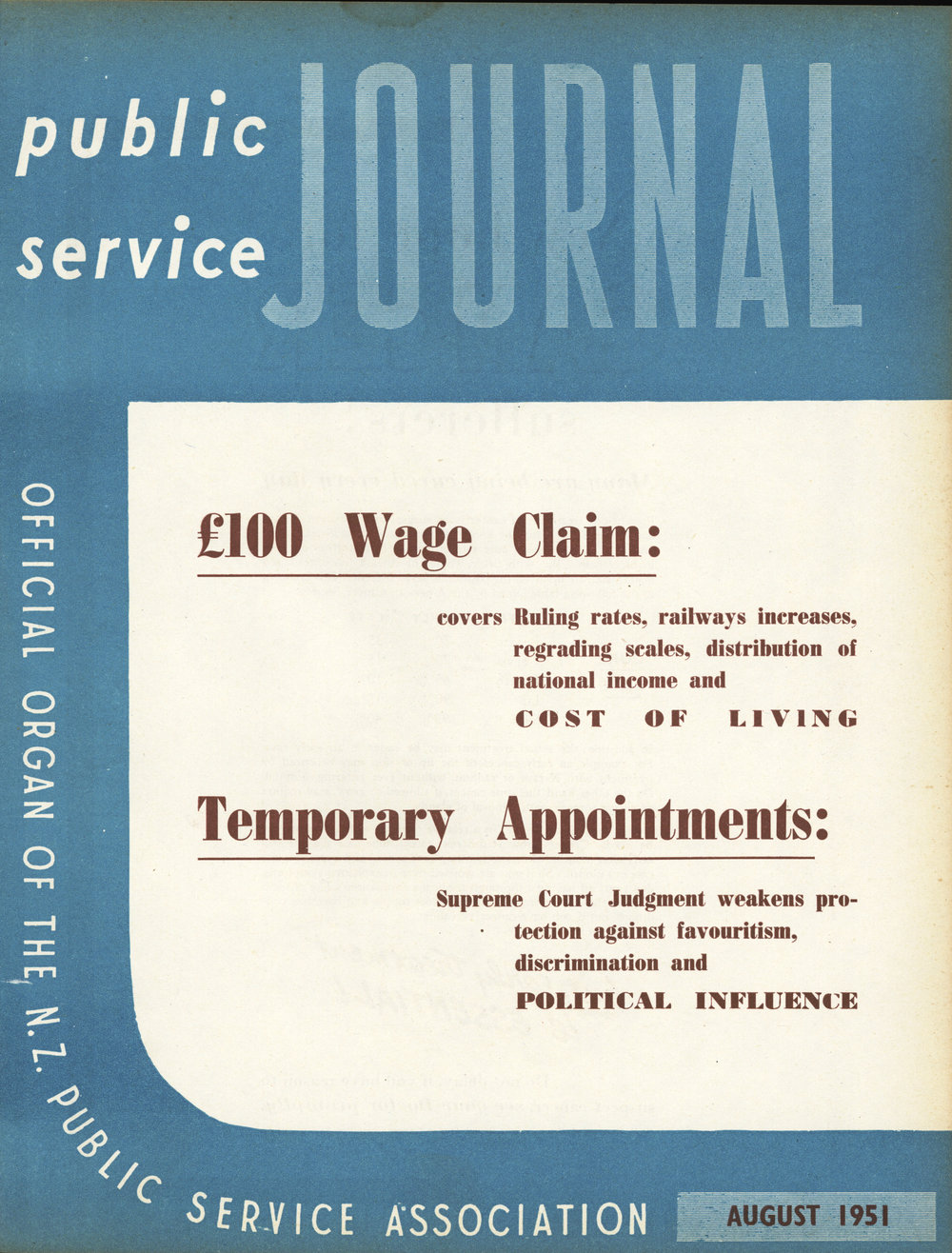 public service JOURNAL

OFFICIAL ORGAN OF THE N.Z. PUBLIC SERVICE ASSOCIATION

£100 Wage Claim:

covers Ruling rates, railways increases, regrading scales, distribution of national income and COST OF LIVING

Temporary Appointments:

Supreme Court Judgment weakens protection against favouritism, discrimination and POLITICAL INFLUENCE

AUGUST 1951